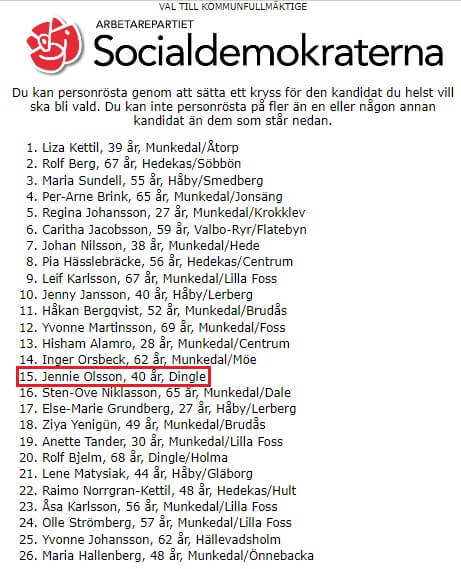 VAL TILL KOMMUNFULLMÄKTIGE

ARBETAREPARTIET
Socialdemokraterna

Du kan personrösta genom att sätta ett kryss för den kandidat du helst vill ska bli vald. Du kan inte personrösta på fler än en eller någon annan kandidat än dem som står nedan.

1. Liza Kettil, 39 år, Munkedal/Åtorp
2. Rolf Berg, 67 år, Hedekas/Söbbön
3. Maria Sundell, 55 år, Håby/Smedberg
4. Per-Arne Brink, 65 år, Munkedal/Jonsäng
5. Regina Johansson, 27 år, Munkedal/Krokklev
6. Caritha Jacobsson, 59 år, Valbo-Ryr/Flatebyn
7. Johan Nilsson, 38 år, Munkedal/Hede
8. Pia Hässlebräcke, 56 år, Hedekas/Centrum
9. Leif Karlsson, 67 år, Munkedal/Lilla Foss
10. Jenny Jansson, 40 år, Håby/Lerberg
11. Håkan Bergqvist, 52 år, Munkedal/Brudås
12. Yvonne Martinsson, 69 år, Munkedal/Foss
13. Hisham Alamro, 28 år, Munkedal/Centrum
14. Inger Orsbeck, 62 år, Munkedal/Möe
15. Jennie Olsson, 40 år, Dingle
16. Sten-Ove Niklasson, 65 år, Munkedal/Dale
17. Else-Marie Grundberg, 27 år, Håby/Lerberg
18. Ziya Yenigün, 49 år, Munkedal/Brudås
19. Anette Tander, 30 år, Munkedal/Lilla Foss
20. Rolf Bjelm, 68 år, Dingle/Holma
21. Lene Matysiak, 44 år, Håby/Gläborg
22. Raimo Norrgran-Kettil, 48 år, Hedekas/Hult
23. Åsa Karlsson, 56 år, Munkedal/Lilla Foss
24. Olle Strömberg, 57 år, Munkedal/Lilla Foss
25. Yvonne Johansson, 62 år, Hällevadsholm
26. Maria Hallenberg, 48 år, Munkedal/Önnebacka